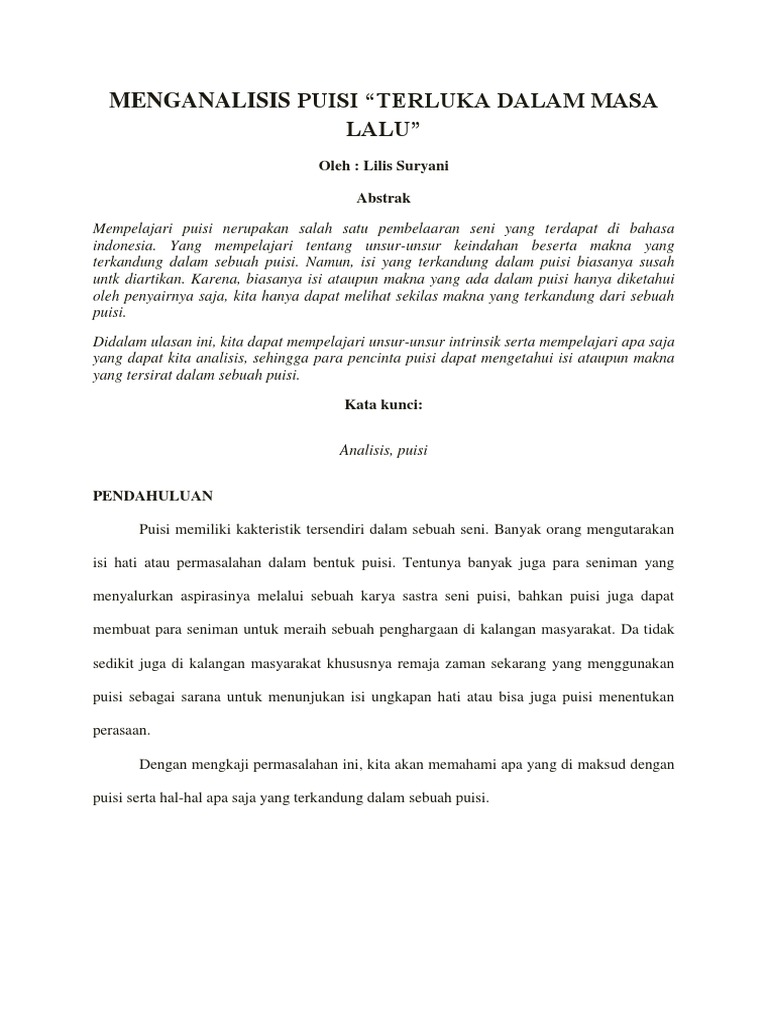 MENGANALISIS PUISI “TERLUKA DALAM MASA LALU”

Oleh : Lilis Suryani

Abstrak

Mempelajari puisi nerupakan salah satu pembelaaran seni yang terdapat di bahasa indonesia. Yang mempelajari tentang unsur-unsur keindahan beserta makna yang terkandung dalam sebuah puisi. Namun, isi yang terkandung dalam puisi biasanya susah untk diartikan. Karena, biasanya isi ataupun makna yang ada dalam puisi hanya diketahui oleh penyairnya saja, kita hanya dapat melihat sekilas makna yang terkandung dari sebuah puisi.

Didalam ulasan ini, kita dapat mempelajari unsur-unsur intrinsik serta mempelajari apa saja yang dapat kita analisis, sehingga para pencinta puisi dapat mengetahui isi ataupun makna yang tersirat dalam sebuah puisi.

Kata kunci:

Analisis, puisi

PENDAHULUAN

Puisi memiliki kakteristik tersendiri dalam sebuah seni. Banyak orang mengutarakan isi hati atau permasalahan dalam bentuk puisi. Tentunya banyak juga para seniman yang menyalurkan aspirasinya melalui sebuah karya sastra seni puisi, bahkan puisi juga dapat membuat para seniman untuk meraih sebuah penghargaan di kalangan masyarakat. Da tidak sedikit juga di kalangan masyarakat khususnya remaja zaman sekarang yang menggunakan puisi sebagai sarana untuk menunjukan isi ungkapan hati atau bisa juga puisi menentukan perasaan.

Dengan mengkaji permasalahan ini, kita akan memahami apa yang di maksud dengan puisi serta hal-hal apa saja yang terkandung dalam sebuah puisi.